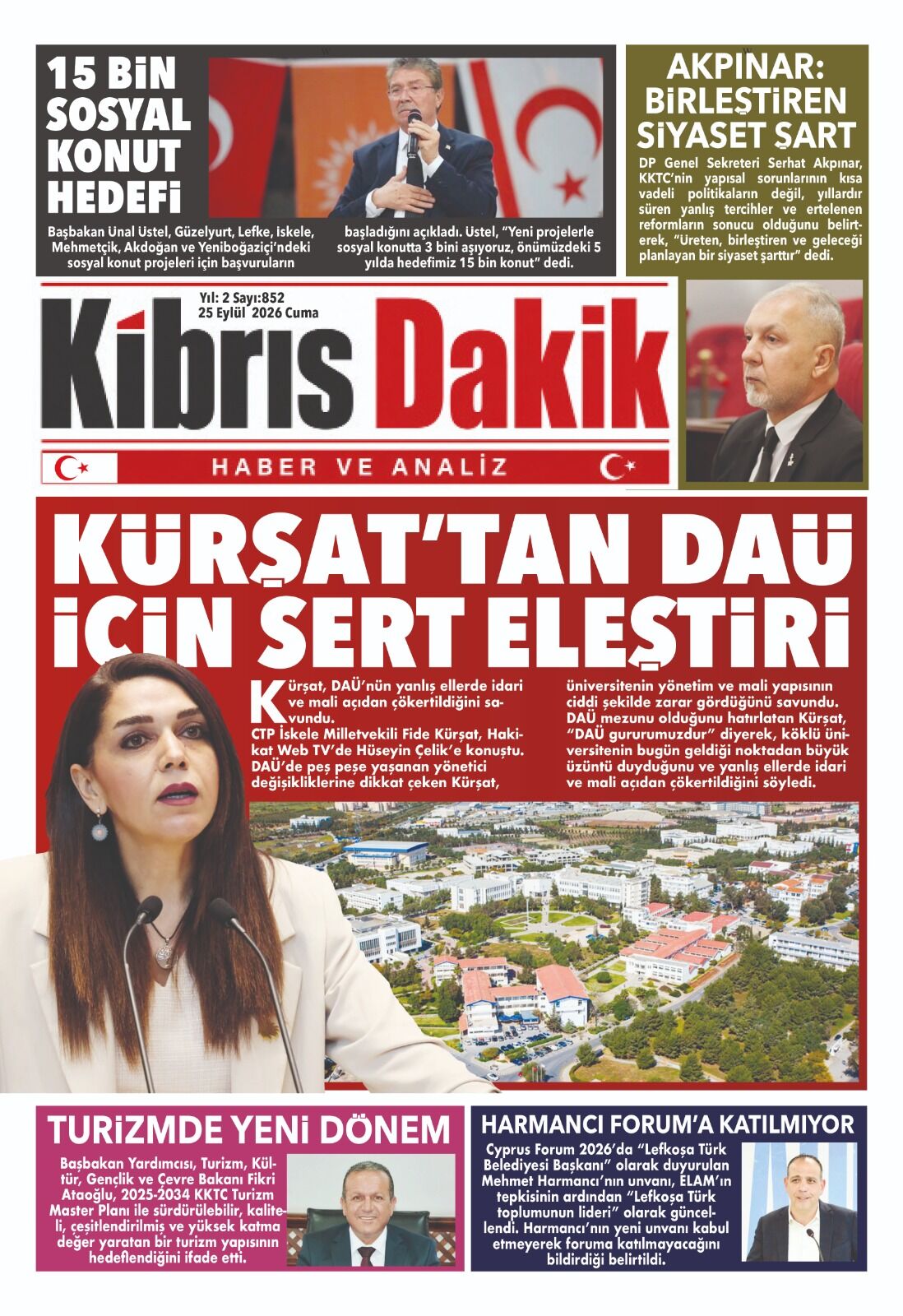 15 BİN SOSYAL KONUT HEDEFİ

Başbakan Ünal Üstel, Güzelyurt, Lefke, İskele, Mehmetçik, Akdoğan ve Yeniboğaziçi'ndeki sosyal konut projeleri için başvuruların başladığını açıkladı. Üstel, "Yeni projelerle sosyal konutta 3 bini aşıyoruz, önümüzdeki 5 yılda hedefimiz 15 bin konut" dedi.

AKPINAR: BİRLEŞTİREN SİYASET ŞART

DP Genel Sekreteri Serhat Akpınar, KKTC'nin yapısal sorunlarının kısa vadeli politikaların değil, yıllardır süren yanlış tercihler ve ertelenen reformların sonucu olduğunu belirterek, "Üreten, birleştiren ve geleceği planlayan bir siyaset şarttır" dedi.

Yıl: 2 Sayı:852
25 Eylül 2026 Cuma

Kıbrıs Dakik

HABER VE ANALİZ

KÜRŞAT'TAN DAÜ İÇİN SERT ELEŞTİRİ

Kürşat, DAÜ'nün yanlış ellerde idari ve mali açıdan çökertildiğini savundu.
CTP İskele Milletvekili Fide Kürşat, Hakikat Web TV'de Hüseyin Çelik'e konuştu. DAÜ'de peş peşe yaşanan yönetici değişikliklerine dikkat çeken Kürşat, üniversitenin yönetim ve mali yapısının ciddi şekilde zarar gördüğünü savundu. DAÜ mezunu olduğunu hatırlatan Kürşat, "DAÜ gururumuzdur" diyerek, köklü üniversitenin bugün geldiği noktadan büyük üzüntü duyduğunu ve yanlış ellerde idari ve mali açıdan çökertildiğini söyledi.

TURİZMDE YENİ DÖNEM

Başbakan Yardımcısı, Turizm, Kültür, Gençlik ve Çevre Bakanı Fikri Ataoğlu, 2025-2034 KKTC Turizm Master Planı ile sürdürülebilir, kaliteli, çeşitlendirilmiş ve yüksek katma değer yaratan bir turizm yapısının hedeflendiğini ifade etti.

HARMANCI FORUM'A KATILMIYOR

Cyprus Forum 2026'da "Lefkoşa Türk Belediyesi Başkanı" olarak duyurulan Mehmet Harmancı'nın unvanı, ELAM'ın tepkisinin ardından "Lefkoşa Türk toplumunun lideri" olarak güncellendi. Harmancı'nın yeni unvanı kabul etmeyerek foruma katılmayacağını bildirdiği belirtildi.